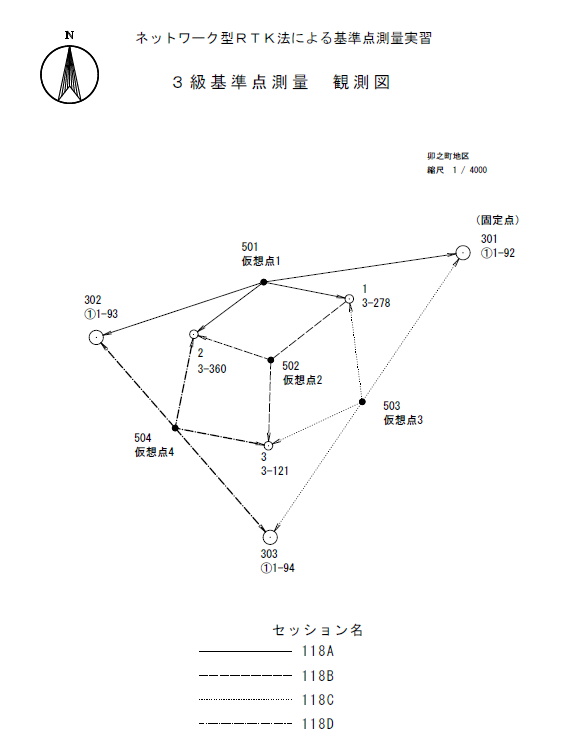 N

ネットワーク型ＲＴＫ法による基準点測量実習

３級基準点測量　観測図

卯之町地区
縮尺　1 / 4000

(固定点)
301
①1-92

501
仮想点1

1
3-278

302
①1-93

2
3-360

502
仮想点2

503
仮想点3

504
仮想点4

3
3-121

303
①1-94

セッション名
118A
118B
118C
118D